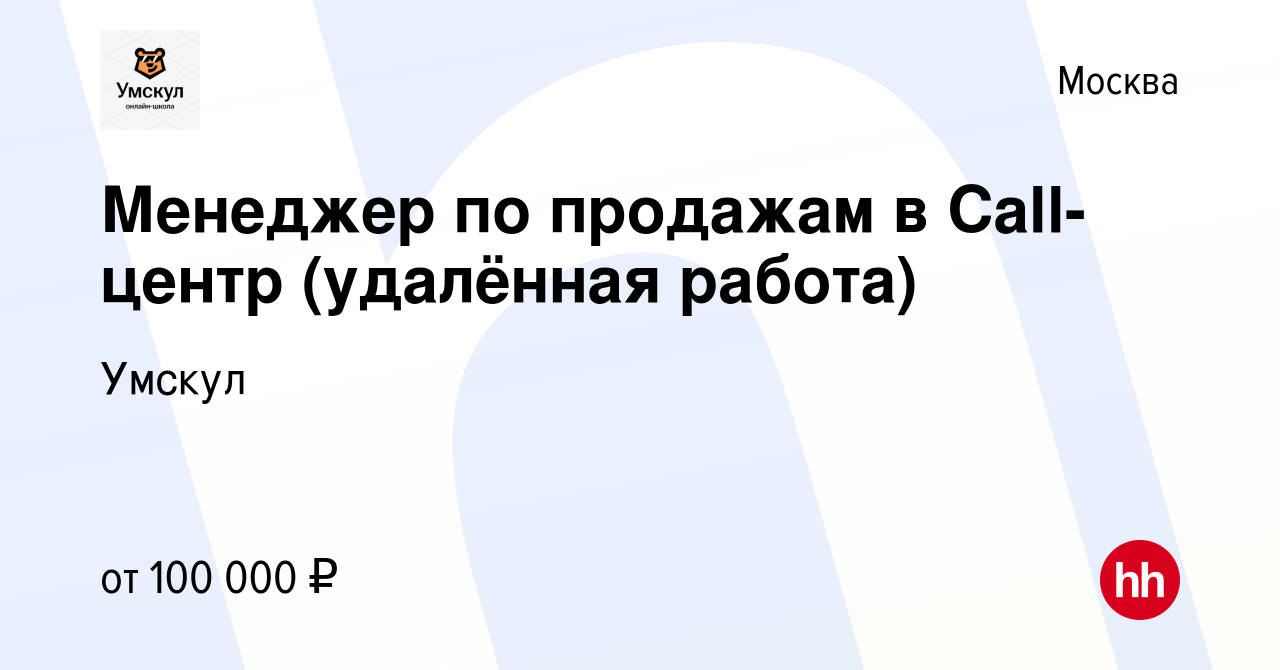 Умскул
онлайн-школа

Москва

Менеджер по продажам в Call-центр (удалённая работа)

Умскул

от 100 000 ₽

hh